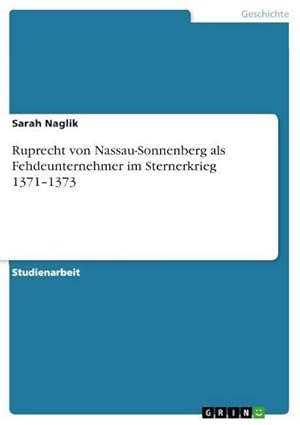 Geschichte

Sarah Naglik

Ruprecht von Nassau-Sonnenberg als Fehdeunternehmer im Sternerkrieg 1371–1373

Studienarbeit

GRIN